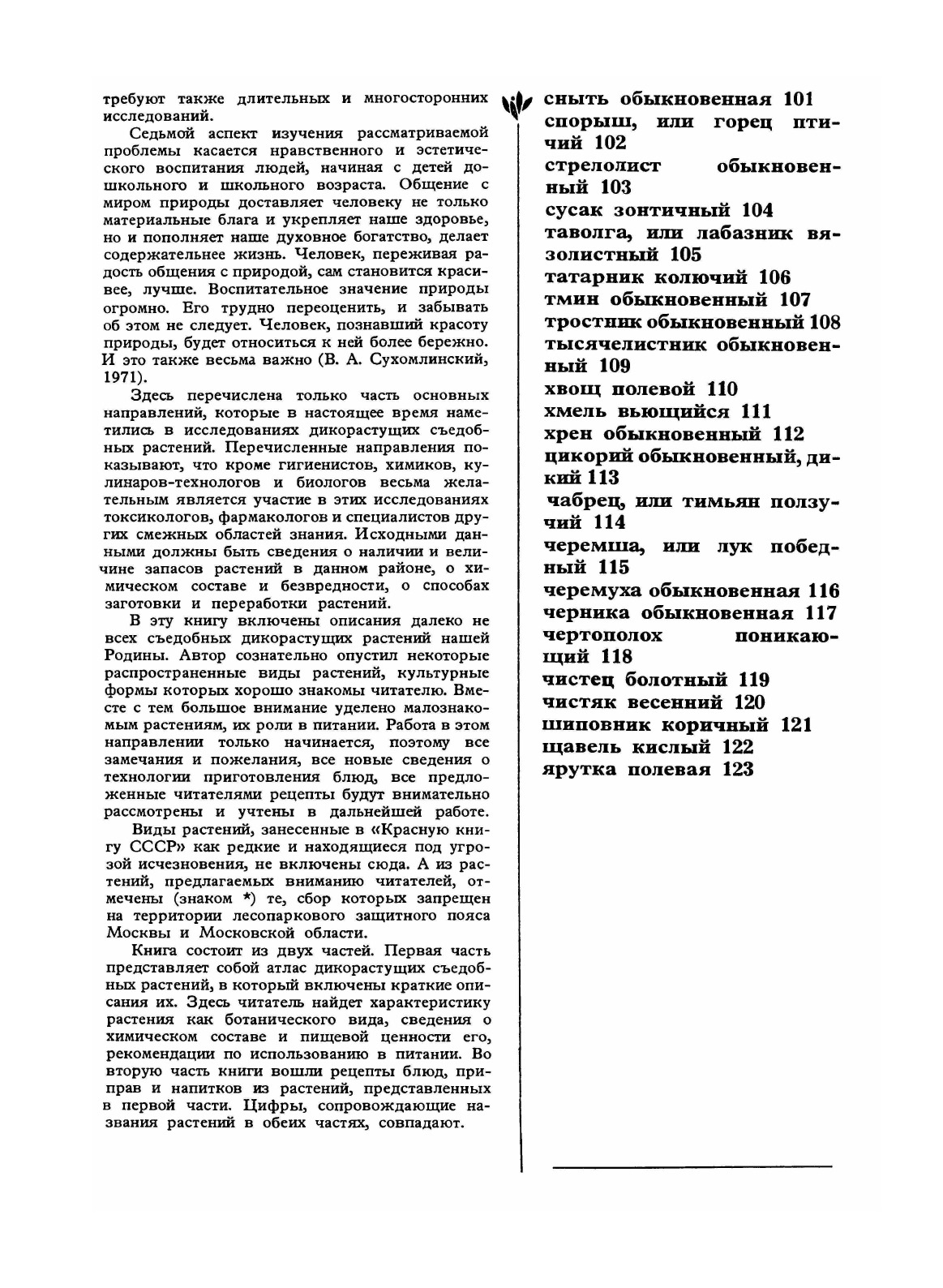 требуют также длительных и многосторонних исследований.

Седьмой аспект изучения рассматриваемой проблемы касается нравственного и эстетического воспитания людей, начиная с детей дошкольного и школьного возраста. Общение с миром природы доставляет человеку не только материальные блага и укрепляет наше здоровье, но и пополняет наше духовное богатство, делает содержательнее жизнь. Человек, переживая радость общения с природой, сам становится красивее, лучше. Воспитательное значение природы огромно. Его трудно переоценить, и забывать об этом не следует. Человек, познавший красоту природы, будет относиться к ней более бережно. И это также весьма важно (В. А. Сухомлинский, 1971).

Здесь перечислена только часть основных направлений, которые в настоящее время наметились в исследованиях дикорастущих съедобных растений. Перечисленные направления показывают, что кроме гигиенистов, химиков, кулинаров-технологов и биологов весьма желательным является участие в этих исследованиях токсикологов, фармакологов и специалистов других смежных областей знания. Исходными данными должны быть сведения о наличии и величине запасов растений в данном районе, о химическом составе и безвредности, о способах заготовки и переработки растений.

В эту книгу включены описания далеко не всех съедобных дикорастущих растений нашей Родины. Автор сознательно опустил некоторые распространенные виды растений, культурные формы которых хорошо знакомы читателю. Вместе с тем большое внимание уделено малознакомым растениям, их роли в питании. Работа в этом направлении только начинается, поэтому все замечания и пожелания, все новые сведения о технологии приготовления блюд, все предложенные читателями рецепты будут внимательно рассмотрены и учтены в дальнейшей работе.

Виды растений, занесенные в «Красную книгу СССР» как редкие и находящиеся под угрозой исчезновения, не включены сюда. А из растений, предлагаемых вниманию читателей, отмечены (знаком *) те, сбор которых запрещен на территории лесопаркового защитного пояса Москвы и Московской области.

Книга состоит из двух частей. Первая часть представляет собой атлас дикорастущих съедобных растений, в который включены краткие описания их. Здесь читатель найдет характеристику растения как ботанического вида, сведения о химическом составе и пищевой ценности его, рекомендации по использованию в питании. Во вторую часть книги вошли рецепты блюд, приправ и напитков из растений, представленных в первой части. Цифры, сопровождающие названия растений в обеих частях, совпадают.

сныть обыкновенная 101
спорыш, или горец птичий 102
стрелолист обыкновенный 103
сусак зонтичный 104
таволга, или лабазник вязолистный 105
татарник колючий 106
тмин обыкновенный 107
тростник обыкновенный 108
тысячелистник обыкновенный 109
хвощ полевой 110
хмель вьющийся 111
хрен обыкновенный 112
цикорий обыкновенный, дикий 113
чабрец, или тимьян ползучий 114
черемша, или лук победный 115
черемуха обыкновенная 116
черника обыкновенная 117
чертополох поникающий 118
чистец болотный 119
чистяк весенний 120
шиповник коричный 121
щавель кислый 122
ярутка полевая 123